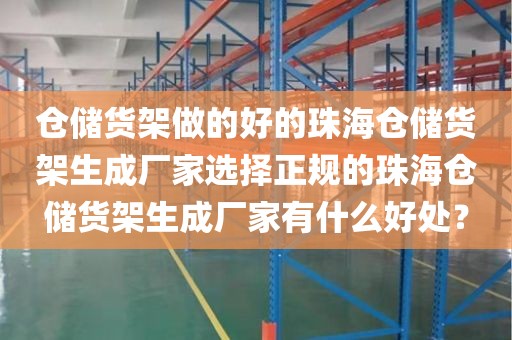 仓储货架做的好的珠海仓储货架生成厂家选择正规的珠海仓储货架生成厂家有什么好处？